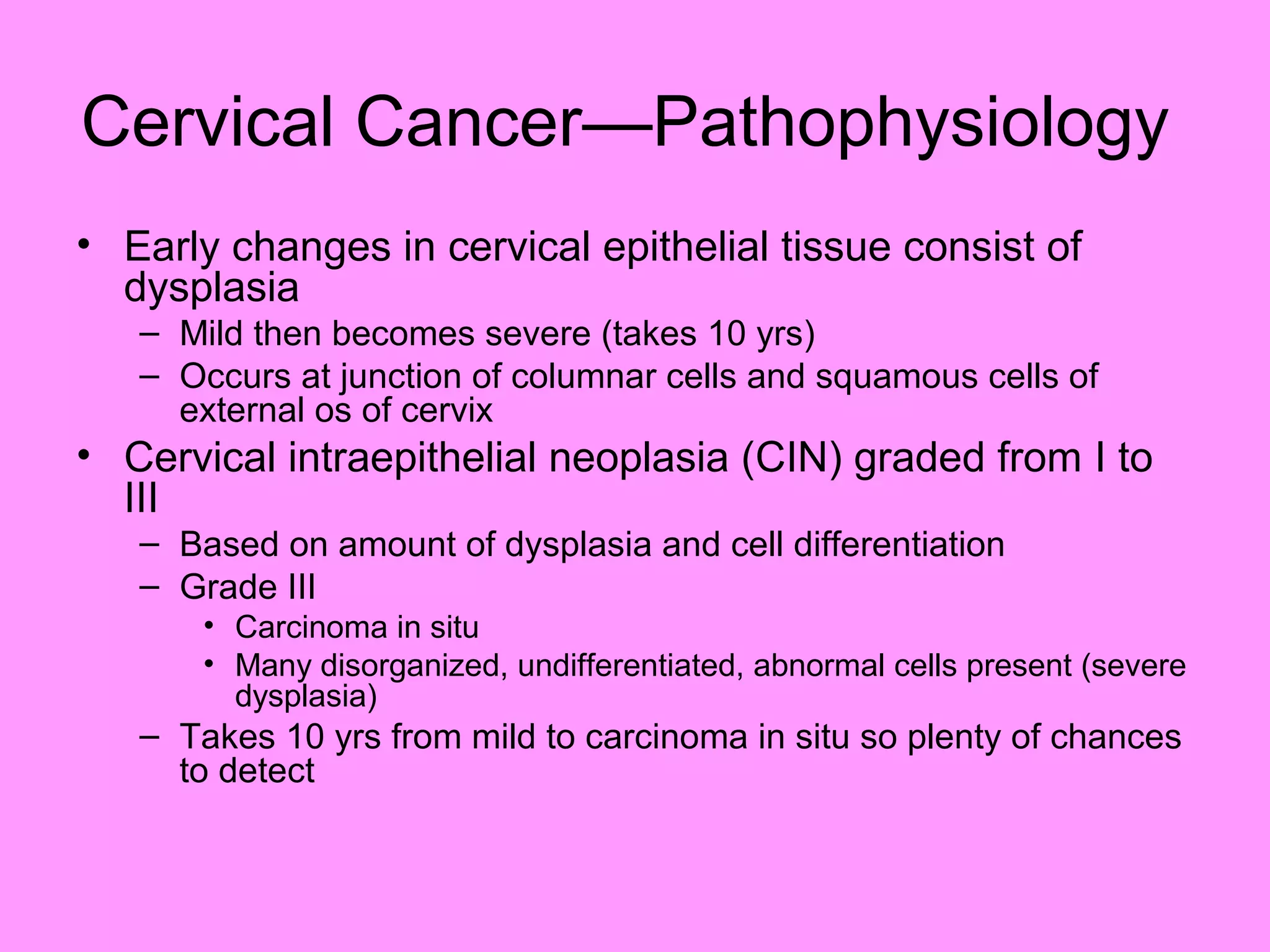 Cervical Cancer—Pathophysiology

• Early changes in cervical epithelial tissue consist of dysplasia
  – Mild then becomes severe (takes 10 yrs)
  – Occurs at junction of columnar cells and squamous cells of external os of cervix
• Cervical intraepithelial neoplasia (CIN) graded from I to III
  – Based on amount of dysplasia and cell differentiation
  – Grade III
    • Carcinoma in situ
    • Many disorganized, undifferentiated, abnormal cells present (severe dysplasia)
  – Takes 10 yrs from mild to carcinoma in situ so plenty of chances to detect